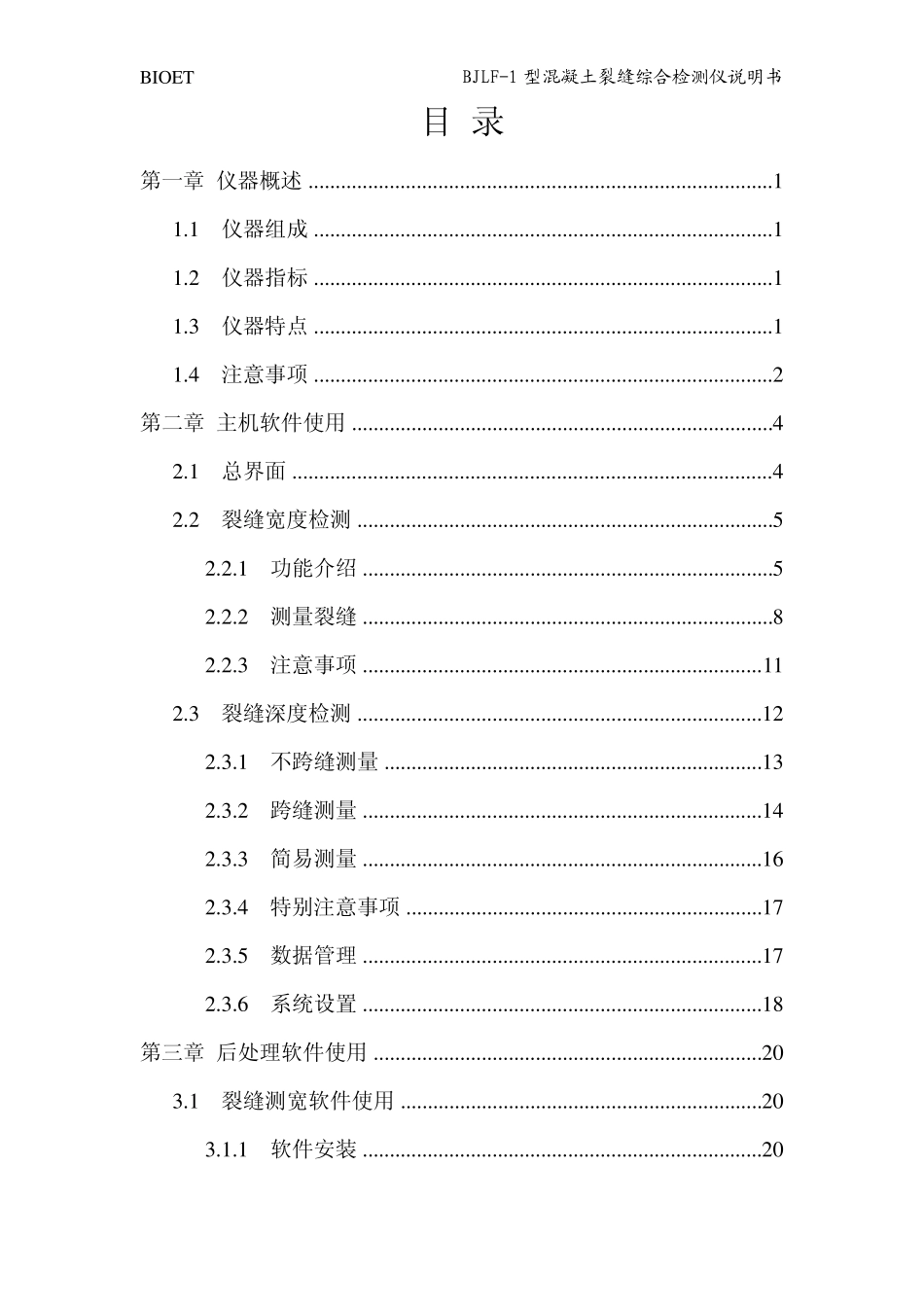 BIOET

BJLF-1型混凝土裂缝综合检测仪说明书

目 录

第一章 仪器概述 1

1.1 仪器组成 1

1.2 仪器指标 1

1.3 仪器特点 1

1.4 注意事项 2

第二章 主机软件使用 4

2.1 总界面 4

2.2 裂缝宽度检测 5

2.2.1 功能介绍 5

2.2.2 测量裂缝 8

2.2.3 注意事项 11

2.3 裂缝深度检测 12

2.3.1 不跨缝测量 13

2.3.2 跨缝测量 14

2.3.3 简易测量 16

2.3.4 特别注意事项 17

2.3.5 数据管理 17

2.3.6 系统设置 18

第三章 后处理软件使用 20

3.1 裂缝测宽软件使用 20

3.1.1 软件安装 20